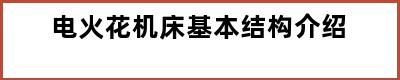 电火花机床基本结构介绍